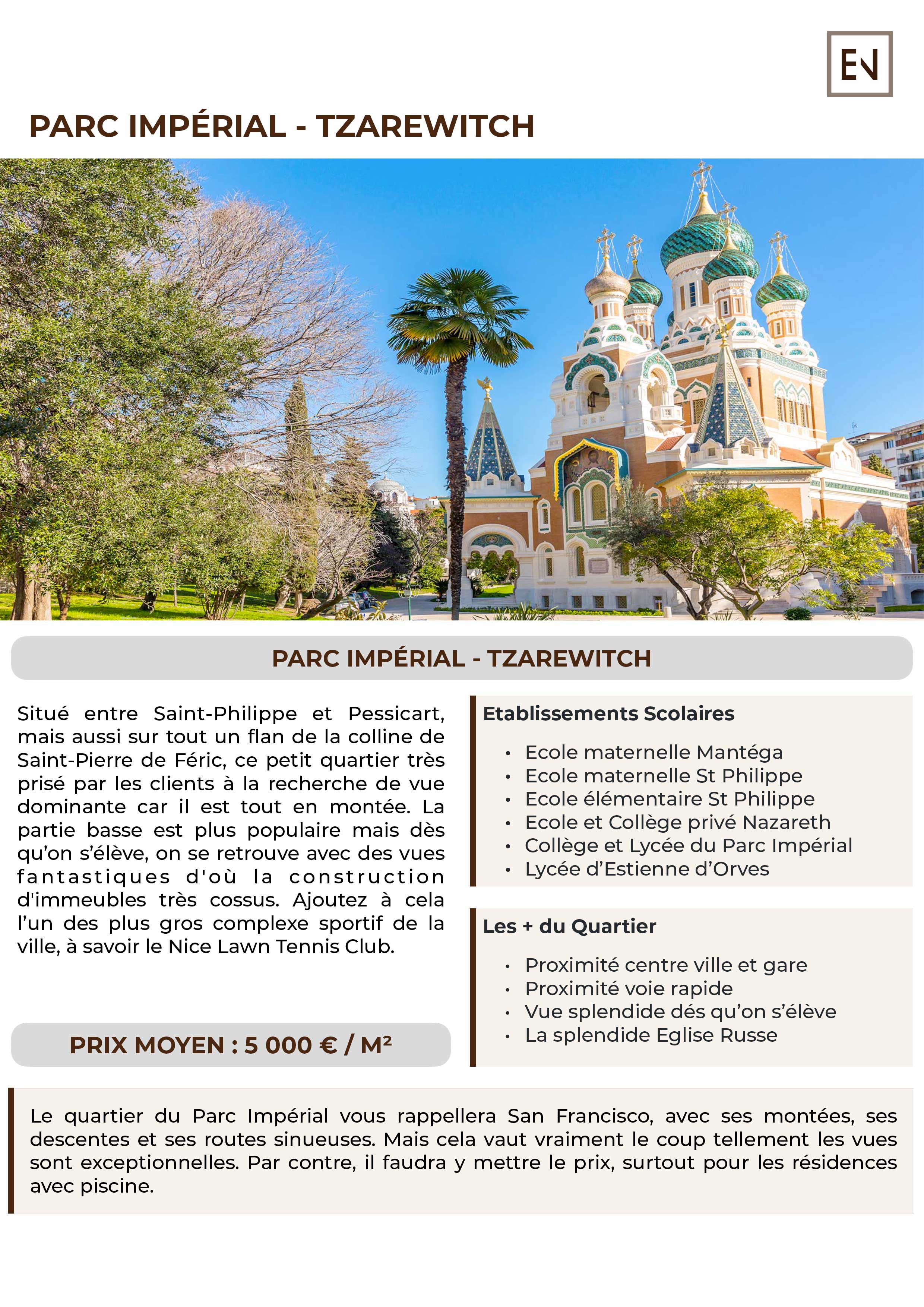 EN

PARC IMPÉRIAL - TZAREWITCH

PARC IMPÉRIAL - TZAREWITCH

Situé entre Saint-Philippe et Pessicart, mais aussi sur tout un flan de la colline de Saint-Pierre de Féric, ce petit quartier très prisé par les clients à la recherche de vue dominante car il est tout en montée. La partie basse est plus populaire mais dès qu'on s'élève, on se retrouve avec des vues fantastiques d'où la construction d'immeubles très cossus. Ajoutez à cela l'un des plus gros complexe sportif de la ville, à savoir le Nice Lawn Tennis Club.

PRIX MOYEN : 5 000 € / M²

Etablissements Scolaires

• Ecole maternelle Mantéga
• Ecole maternelle St Philippe
• Ecole élémentaire St Philippe
• Ecole et Collège privé Nazareth
• Collège et Lycée du Parc Impérial
• Lycée d'Estienne d'Orves

Les + du Quartier

• Proximité centre ville et gare
• Proximité voie rapide
• Vue splendide dés qu'on s'élève
• La splendide Eglise Russe

Le quartier du Parc Impérial vous rappellera San Francisco, avec ses montées, ses descentes et ses routes sinueuses. Mais cela vaut vraiment le coup tellement les vues sont exceptionnelles. Par contre, il faudra y mettre le prix, surtout pour les résidences avec piscine.